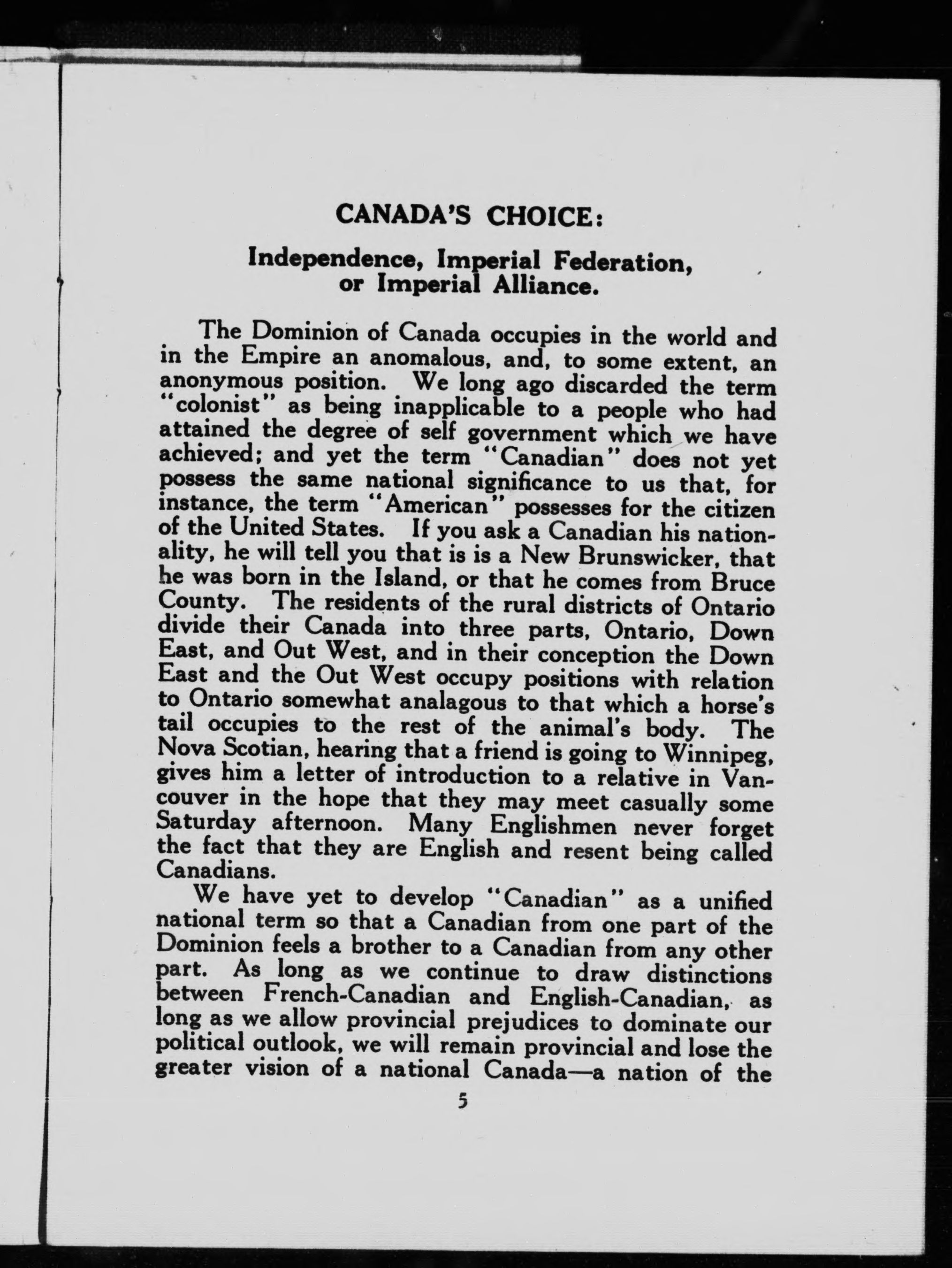 CANADA'S CHOICE:

Independence, Imperial Federation, or Imperial Alliance.

The Dominion of Canada occupies in the world and in the Empire an anomalous, and, to some extent, an anonymous position. We long ago discarded the term "colonist" as being inapplicable to a people who had attained the degree of self government which we have achieved; and yet the term "Canadian" does not yet possess the same national significance to us that, for instance, the term "American" possesses for the citizen of the United States. If you ask a Canadian his nationality, he will tell you that is is a New Brunswicker, that he was born in the Island, or that he comes from Bruce County. The residents of the rural districts of Ontario divide their Canada into three parts, Ontario, Down East, and Out West, and in their conception the Down East and the Out West occupy positions with relation to Ontario somewhat analagous to that which a horse's tail occupies to the rest of the animal's body. The Nova Scotian, hearing that a friend is going to Winnipeg, gives him a letter of introduction to a relative in Vancouver in the hope that they may meet casually some Saturday afternoon. Many Englishmen never forget the fact that they are English and resent being called Canadians.

We have yet to develop "Canadian" as a unified national term so that a Canadian from one part of the Dominion feels a brother to a Canadian from any other part. As long as we continue to draw distinctions between French-Canadian and English-Canadian, as long as we allow provincial prejudices to dominate our political outlook, we will remain provincial and lose the greater vision of a national Canada—a nation of the

5